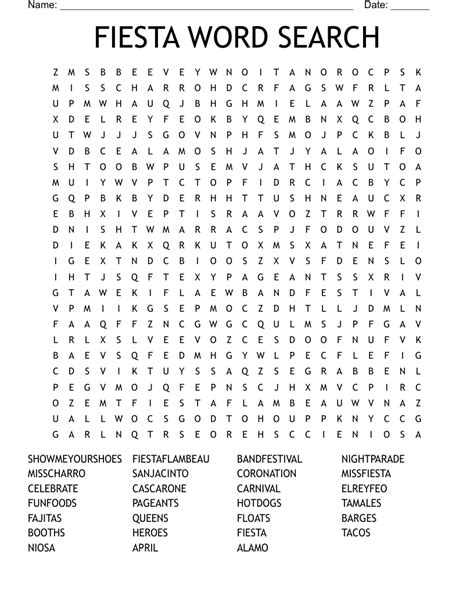 Name: ____ Date: ____

FIESTA WORD SEARCH

Z M S B B E E V E Y W N O I T A N O R O C P S K
M I S S C H A R R O H D C R F A G S W F R L T A
U P M W H A U Q J B H G H M I E L A A W Z P A F
X D E L R E Y F E O K B Y Q E M B N X Q C B O H
U T W J J J S G O V N P H F S M O J P C K B L J
V D B C E A L A M O S H J A T J Y A L A O I F O
S H T O O B W P U S E M V J A T H C K S U T O A
M U I Y W V P T C T O P F I D R C I A C B Y C P
G Q P B K B Y D E R H H T T U S H N E A U C X R
E B H X I V E P T I S R A A V O Z T R R W F F I
D N I S H T W M A R R A C S P J F O D O U V Z L
D I E K A K X Q R K U T O X M S X A T N E F E I
I G E X T N D C B I O O S Z X V S F D E N S L O
I H T J S Q F T E X Y P A G E A N T S S X R I V
G T A W E K I F L A E W B A N D F E S T I V A L
V P M I I K G S E P M O C Z D H T L L J D M L N
F A A Q F F Z N C G W G C Q U L M S J P F G A V
L R L X S L V E E V O Z C E S D O O F N U F V K
B A E V S Q F E D M H G Y W L P E C F L E F I G
C D S V I K T U Y S S A Q Z S E G R A B B E N L
P E G V M O J Q F E P N S C J H X M V C P I R C
O Z E M T F I E S T A F L A M B E A U W V N A Z
U A L L W O C S G O D T O H O U P P K N Y C C G
G A R L N Q T R S E O R E H S C C I E N I O S A

SHOWMEYOURSHOES
MISSCHARRO
CELEBRATE
FUNFOODS
FAJITAS
BOOTHS
NIOSA

FIESTAFLAMBEAU
SANJACINTO
CASCARONE
PAGEANTS
QUEENS
HEROES
APRIL

BANDFESTIVAL
CORONATION
CARNIVAL
HOTDOGS
FLOATS
FIESTA
ALAMO

NIGHTPARADE
MISSFIESTA
ELREYFEO
TAMALES
BARGES
TACOS